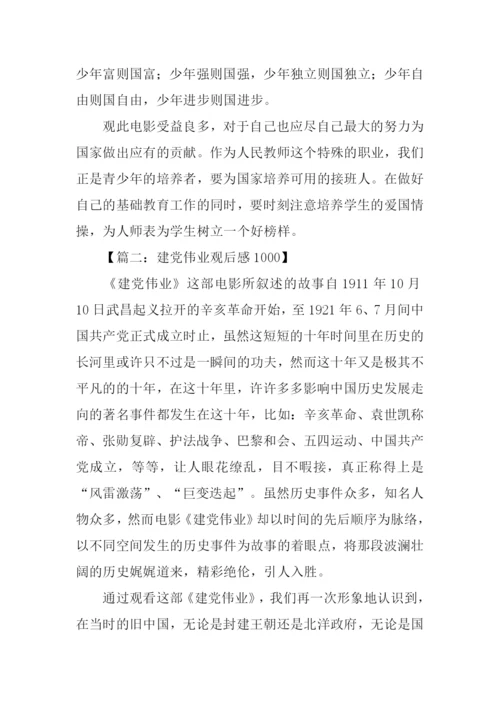 少年富则国富；少年强则国强，少年独立则国独立；少年自由则国自由，少年进步则国进步。

观此电影受益良多，对于自己也应尽自己最大的努力为国家做出应有的贡献。作为人民教师这个特殊的职业，我们正是青少年的培养者，要为国家培养可用的接班人。在做好自己的基础教育工作的同时，要时刻注意培养学生的爱国情操，为人师表为学生树立一个好榜样。

【篇二：建党伟业观后感1000】

《建党伟业》这部电影所叙述的故事自1911年10月10日武昌起义拉开的辛亥革命开始，至1921年6、7月间中国共产党正式成立时止，虽然这短短的十年时间里在历史的长河里或许只不过是一瞬间的功夫，然而这十年又是极其不平凡的的十年，在这十年里，许许多多影响中国历史发展走向的著名事件都发生在这十年，比如：辛亥革命、袁世凯称帝、张勋复辟、护法战争、巴黎和会、五四运动、中国共产党成立，等等，让人眼花缭乱，目不暇接，真正称得上是“风雷激荡”、“巨变迭起”。虽然历史事件众多，知名人物众多，然而电影《建党伟业》却以时间的先后顺序为脉络，以不同空间发生的历史事件为故事的着眼点，将那段波澜壮阔的历史娓娓道来，精彩绝伦，引人入胜。

通过观看这部《建党伟业》，我们再一次形象地认识到，在当时的旧中国，无论是封建王朝还是北洋政府，无论是国